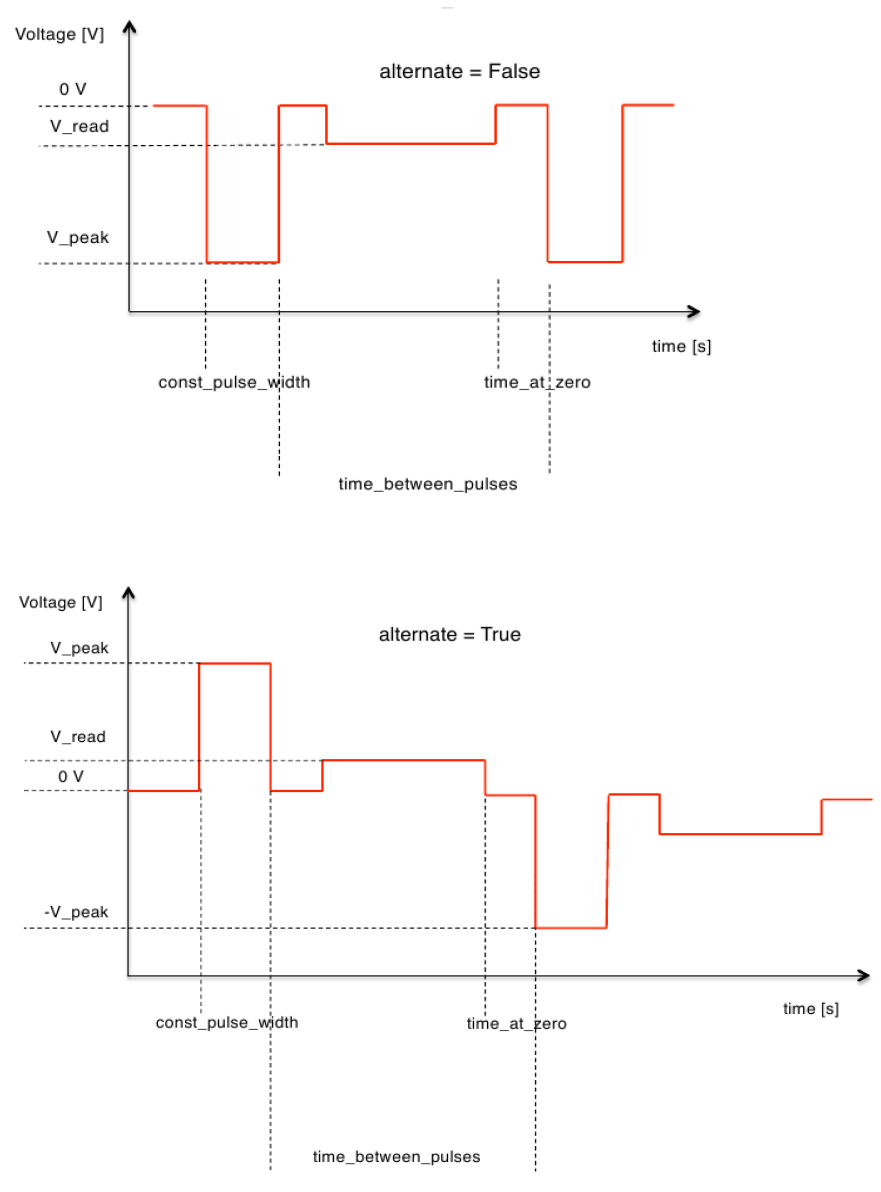 Voltage [V]

alternate = False

0 V

V_read

V_peak

time [s]

const_pulse_width

time_at_zero

time_between_pulses

Voltage [V]

alternate = True

V_peak

V_read

0 V

-V_peak

time [s]

const_pulse_width

time_at_zero

time_between_pulses